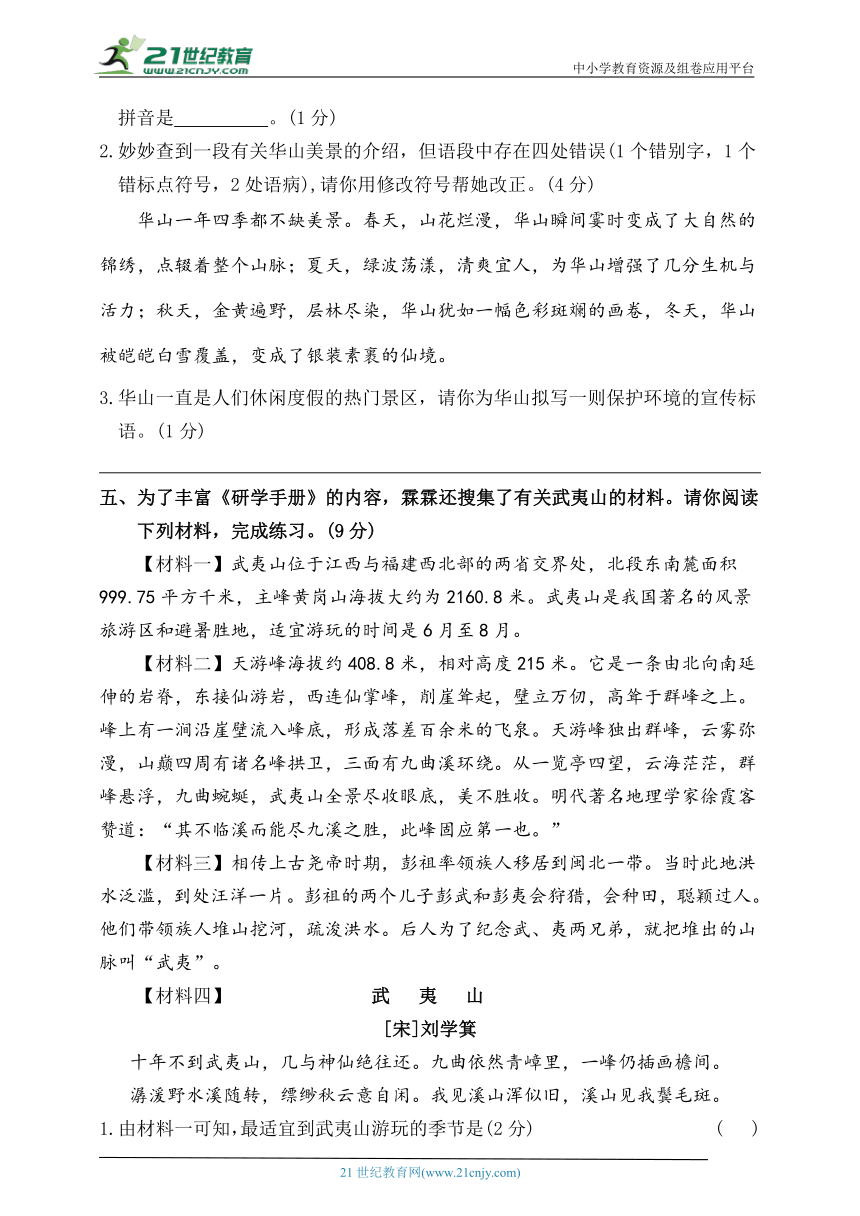 21世纪教育
www.21cnjy.com
中小学教育资源及组卷应用平台

拼音是__________。(1分)

2.妙妙查到一段有关华山美景的介绍，但语段中存在四处错误(1个错别字，1个错标点符号，2处语病)，请你用修改符号帮她改正。(4分)

华山一年四季都不缺美景。春天，山花烂漫，华山瞬间霎时变成了大自然的锦绣，点辍着整个山脉；夏天，绿波荡漾，清爽宜人，为华山增强了几分生机与活力；秋天，金黄遍野，层林尽染，华山犹如一幅色彩斑斓的画卷，冬天，华山被皑皑白雪覆盖，变成了银装素裹的仙境。

3.华山一直是人们休闲度假的热门景区，请你为华山拟写一则保护环境的宣传标语。(1分)

五、为了丰富《研学手册》的内容，霖霖还搜集了有关武夷山的材料。请你阅读下列材料，完成练习。(9分)

【材料一】武夷山位于江西与福建西北部的两省交界处，北段东南麓面积999.75平方千米，主峰黄岗山海拔大约为2160.8米。武夷山是我国著名的风景旅游区和避暑胜地，适宜游玩的时间是6月至8月。

【材料二】天游峰海拔约408.8米，相对高度215米。它是一条由北向南延伸的岩脊，东接仙游岩，西连仙掌峰，削崖耸起，壁立万仞，高耸于群峰之上。峰上有一涧沿崖壁流入峰底，形成落差百余米的飞泉。天游峰独出群峰，云雾弥漫，山巅四周有诸名峰拱卫，三面有九曲溪环绕。从一览亭四望，云海茫茫，群峰悬浮，九曲蜿蜒，武夷山全景尽收眼底，美不胜收。明代著名地理学家徐霞客赞道：“其不临溪而能尽九溪之胜，此峰固应第一也。”

【材料三】相传上古尧帝时期，彭祖率领族人移居到闽北一带。当时此地洪水泛滥，到处汪洋一片。彭祖的两个儿子彭武和彭夷会狩猎，会种田，聪颖过人。他们带领族人堆山挖河，疏浚洪水。后人为了纪念武、夷两兄弟，就把堆出的山脉叫“武夷”。

【材料四】 武 夷 山

[宋]刘学箕

十年不到武夷山，几与神仙绝往还。九曲依然青嶂里，一峰仍插画檐间。
潺湲野水溪随转，缥缈秋云意自闲。我见溪山浑似旧，溪山见我鬓毛斑。

1.由材料一可知，最适宜到武夷山游玩的季节是(2分) ( )

21世纪教育网(www.21cnjy.com)